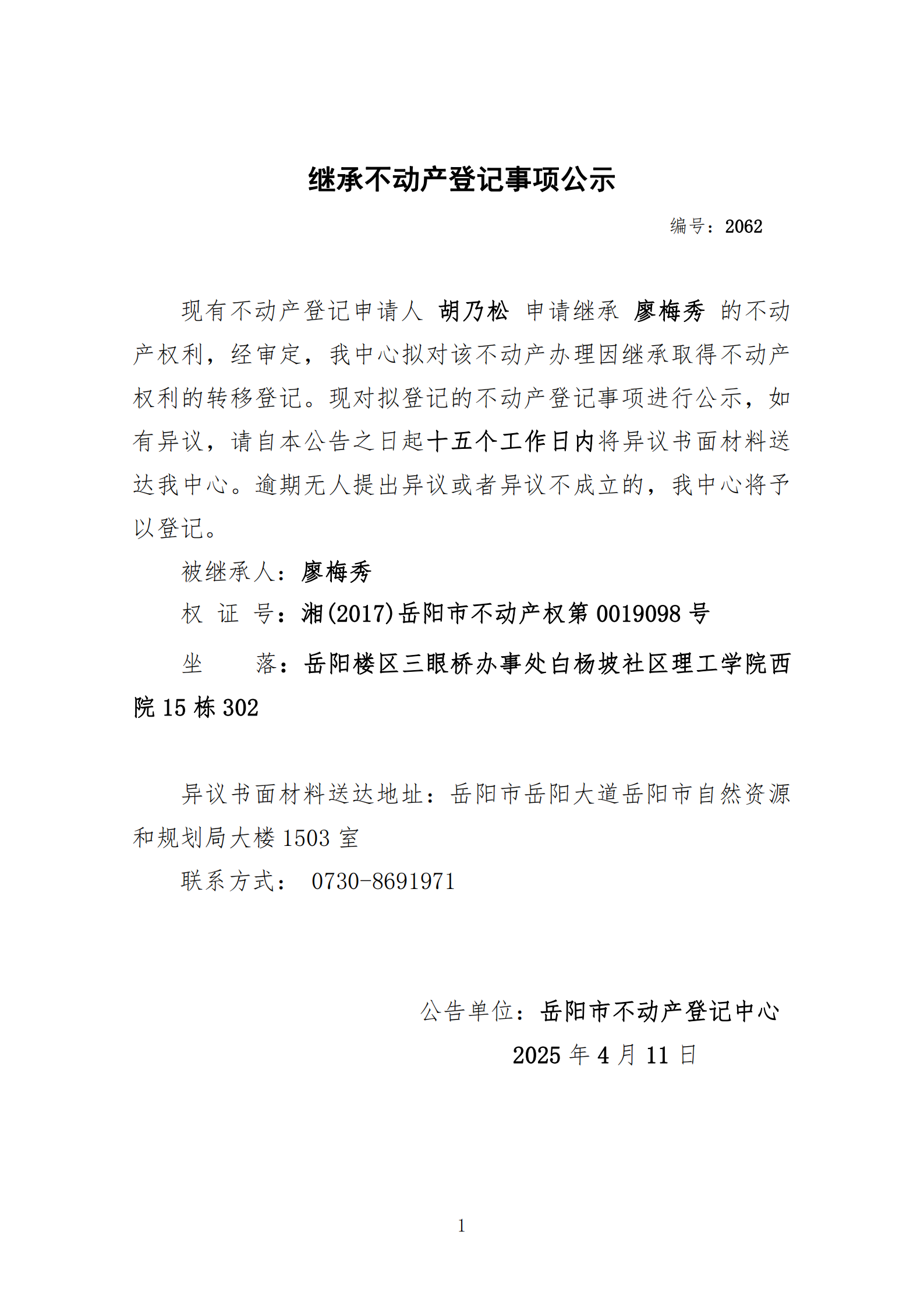 继承不动产登记事项公示

编号：2062

现有不动产登记申请人 胡乃松 申请继承 廖梅秀 的不动产权利，经审定，我中心拟对该不动产办理因继承取得不动产权利的转移登记。现对拟登记的不动产登记事项进行公示，如有异议，请自本公告之日起十五个工作日内将异议书面材料送达我中心。逾期无人提出异议或者异议不成立的，我中心将予以登记。

被继承人：廖梅秀

权 证 号：湘(2017)岳阳市不动产权第 0019098 号

坐　　落：岳阳楼区三眼桥办事处白杨坡社区理工学院西院 15 栋 302

异议书面材料送达地址：岳阳市岳阳大道岳阳市自然资源和规划局大楼 1503 室

联系方式： 0730-8691971

公告单位：岳阳市不动产登记中心

2025 年 4 月 11 日

1